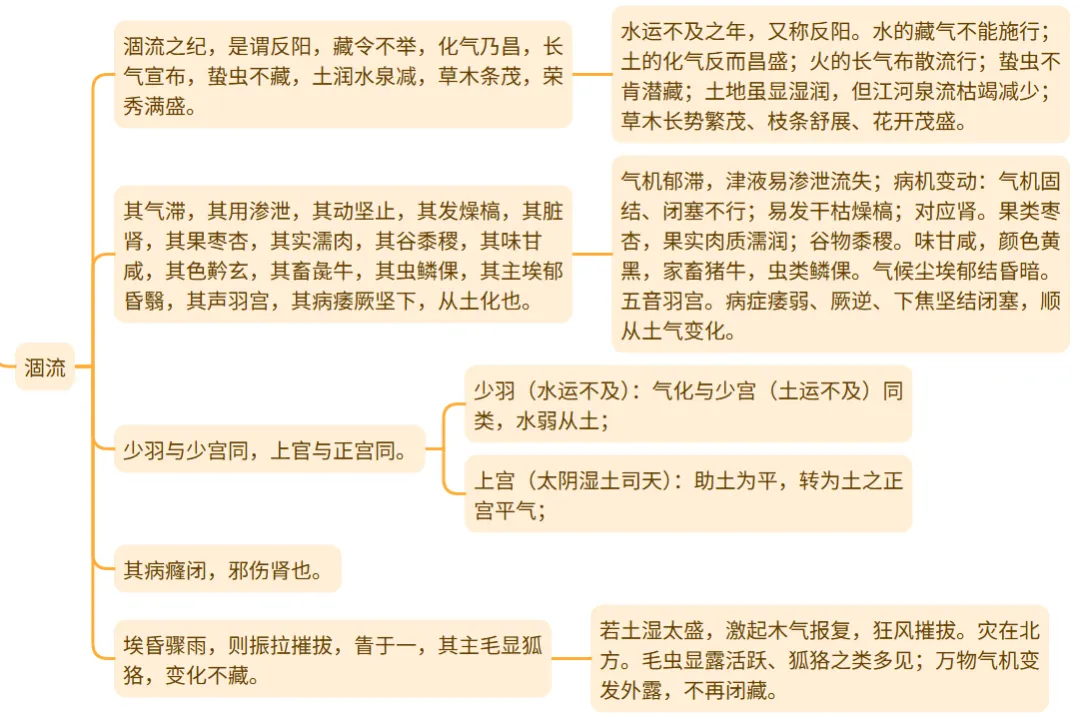 涸流

涸流之纪，是谓反阳，藏令不举，化气乃昌，长气宣布，蛰虫不藏，土润水泉减，草木条茂，荣秀满盛。

水运不及之年，又称反阳。水的藏气不能施行；土的化气反而昌盛；火的长气布散流行；蛰虫不肯潜藏；土地虽显湿润，但江河泉流枯竭减少；草木长势繁茂、枝条舒展、花开茂盛。

其气滞，其用渗泄，其动坚止，其发燥槁，其脏肾，其果枣杏，其实濡肉，其谷黍稷，其味甘咸，其色黅玄，其畜彘牛，其虫鳞倮，其主埃郁昏翳，其声羽宫，其病痿厥坚下，从土化也。

气机郁滞，津液易渗泄流失；病机变动：气机固结、闭塞不行；易发干枯燥槁；对应肾。果类枣杏，果实肉质濡润；谷物黍稷。味甘咸，颜色黄黑，家畜猪牛，虫类鳞倮。气候尘埃郁结昏暗。五音羽宫。病症痿弱、厥逆、下焦坚结闭塞，顺从土气变化。

少羽与少宫同，上官与正宫同。

少羽（水运不及）：气化与少宫（土运不及）同类，水弱从土；

上宫（太阴湿土司天）：助土为平，转为土之正宫平气；

其病癃闭，邪伤肾也。

埃昏骤雨，则振拉摧拔，眚于一，其主毛显狐狢，变化不藏。

若土湿太盛，激起木气报复，狂风摧拔。灾在北方。毛虫显露活跃、狐狢之类多见；万物气机变发外露，不再闭藏。